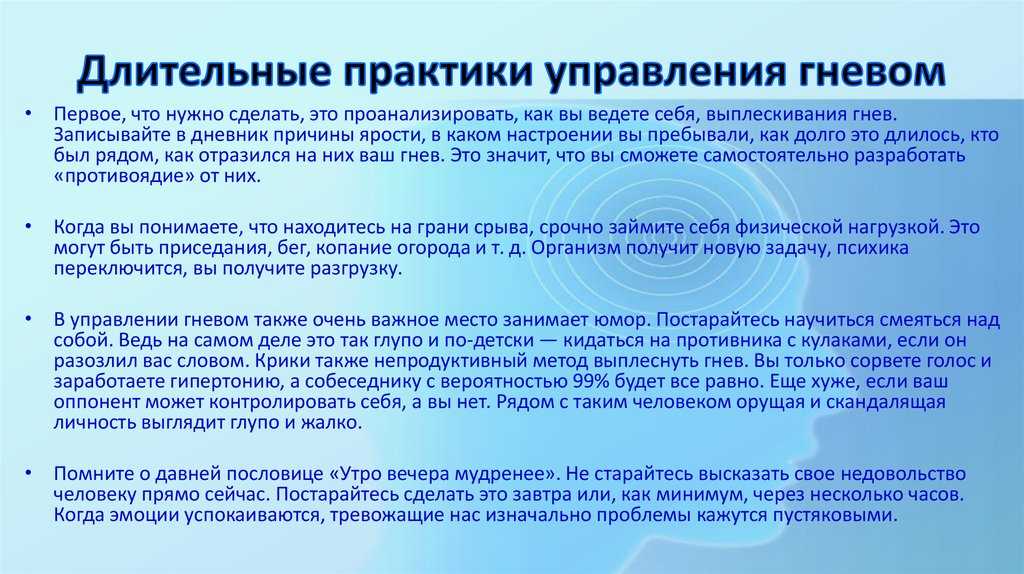 Длительные практики управления гневом

• Первое, что нужно сделать, это проанализировать, как вы ведете себя, выплескивания гнев. Записывайте в дневник причины ярости, в каком настроении вы пребывали, как долго это длилось, кто был рядом, как отразился на них ваш гнев. Это значит, что вы сможете самостоятельно разработать «противоядие» от них.

• Когда вы понимаете, что находитесь на грани срыва, срочно займите себя физической нагрузкой. Это могут быть приседания, бег, копание огорода и т. д. Организм получит новую задачу, психика переключится, вы получите разгрузку.

• В управлении гневом также очень важное место занимает юмор. Постарайтесь научиться смеяться над собой. Ведь на самом деле это так глупо и по-детски — кидаться на противника с кулаками, если он разозлил вас словом. Крики также непродуктивный метод выплеснуть гнев. Вы только сорвете голос и заработаете гипертонию, а собеседнику с вероятностью 99% будет все равно. Еще хуже, если ваш оппонент может контролировать себя, а вы нет. Рядом с таким человеком орущая и скандалящая личность выглядит глупо и жалко.

• Помните о давней пословице «Утро вечера мудренее». Не старайтесь высказать свое недовольство человеку прямо сейчас. Постарайтесь сделать это завтра или, как минимум, через несколько часов. Когда эмоции успокаиваются, тревожащие нас изначально проблемы кажутся пустяковыми.